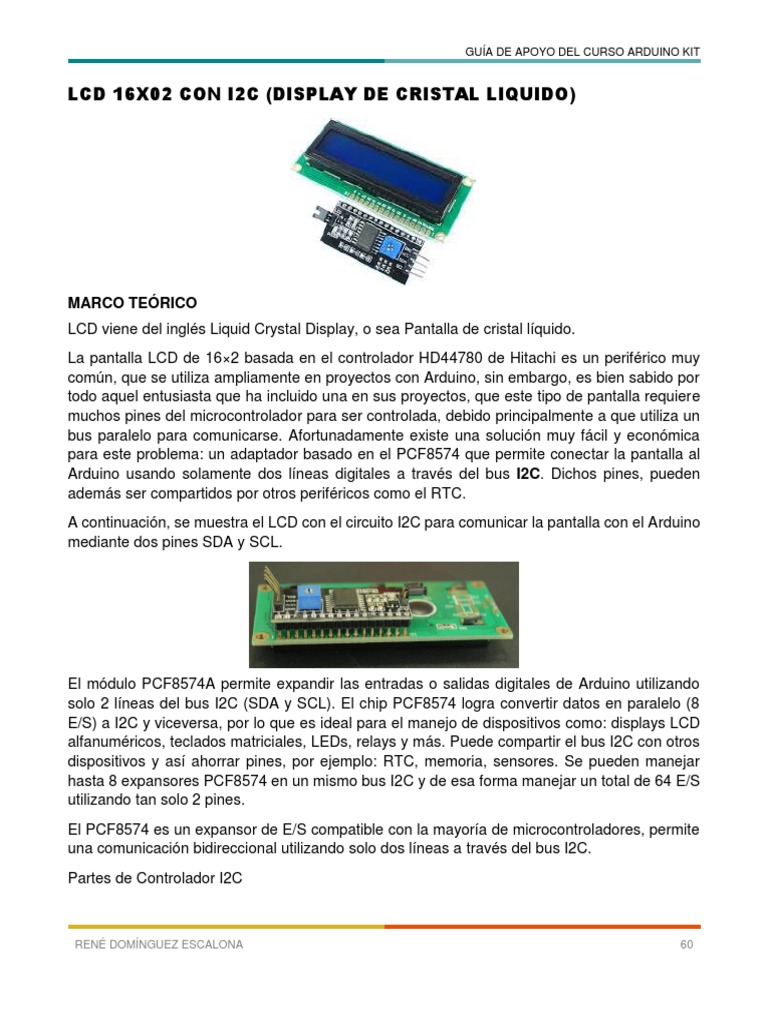 GUÍA DE APOYO DEL CURSO ARDUINO KIT

LCD 16X02 CON I2C (DISPLAY DE CRISTAL LIQUIDO)

MARCO TEÓRICO

LCD viene del inglés Liquid Crystal Display, o sea Pantalla de cristal líquido.

La pantalla LCD de 16×2 basada en el controlador HD44780 de Hitachi es un periférico muy común, que se utiliza ampliamente en proyectos con Arduino, sin embargo, es bien sabido por todo aquel entusiasta que ha incluido una en sus proyectos, que este tipo de pantalla requiere muchos pines del microcontrolador para ser controlada, debido principalmente a que utiliza un bus paralelo para comunicarse. Afortunadamente existe una solución muy fácil y económica para este problema: un adaptador basado en el PCF8574 que permite conectar la pantalla al Arduino usando solamente dos líneas digitales a través del bus I2C. Dichos pines, pueden además ser compartidos por otros periféricos como el RTC.

A continuación, se muestra el LCD con el circuito I2C para comunicar la pantalla con el Arduino mediante dos pines SDA y SCL.

El módulo PCF8574A permite expandir las entradas o salidas digitales de Arduino utilizando solo 2 líneas del bus I2C (SDA y SCL). El chip PCF8574 logra convertir datos en paralelo (8 E/S) a I2C y viceversa, por lo que es ideal para el manejo de dispositivos como: displays LCD alfanuméricos, teclados matriciales, LEDs, relays y más. Puede compartir el bus I2C con otros dispositivos y así ahorrar pines, por ejemplo: RTC, memoria, sensores. Se pueden manejar hasta 8 expansores PCF8574 en un mismo bus I2C y de esa forma manejar un total de 64 E/S utilizando tan solo 2 pines.

El PCF8574 es un expansor de E/S compatible con la mayoría de microcontroladores, permite una comunicación bidireccional utilizando solo dos líneas a través del bus I2C.

Partes de Controlador I2C

RENÉ DOMÍNGUEZ ESCALONA 60